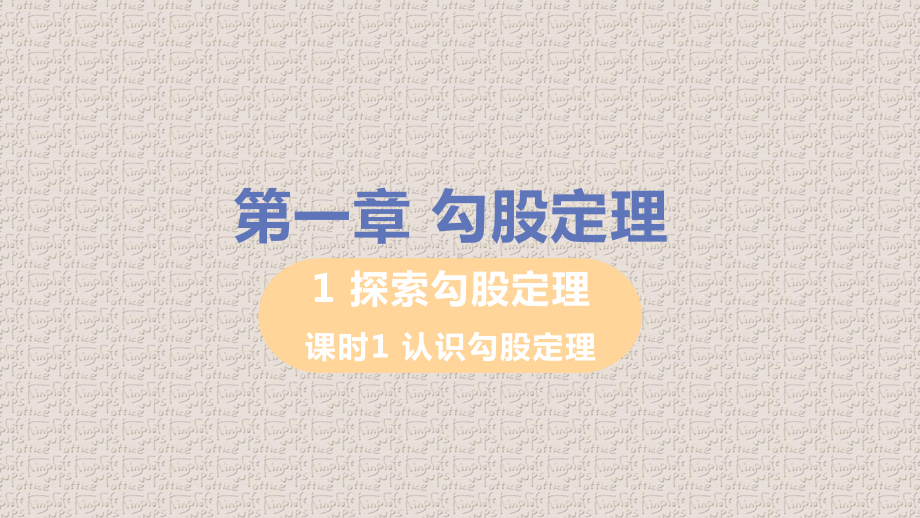 第一章 勾股定理

1 探索勾股定理

课时1 认识勾股定理